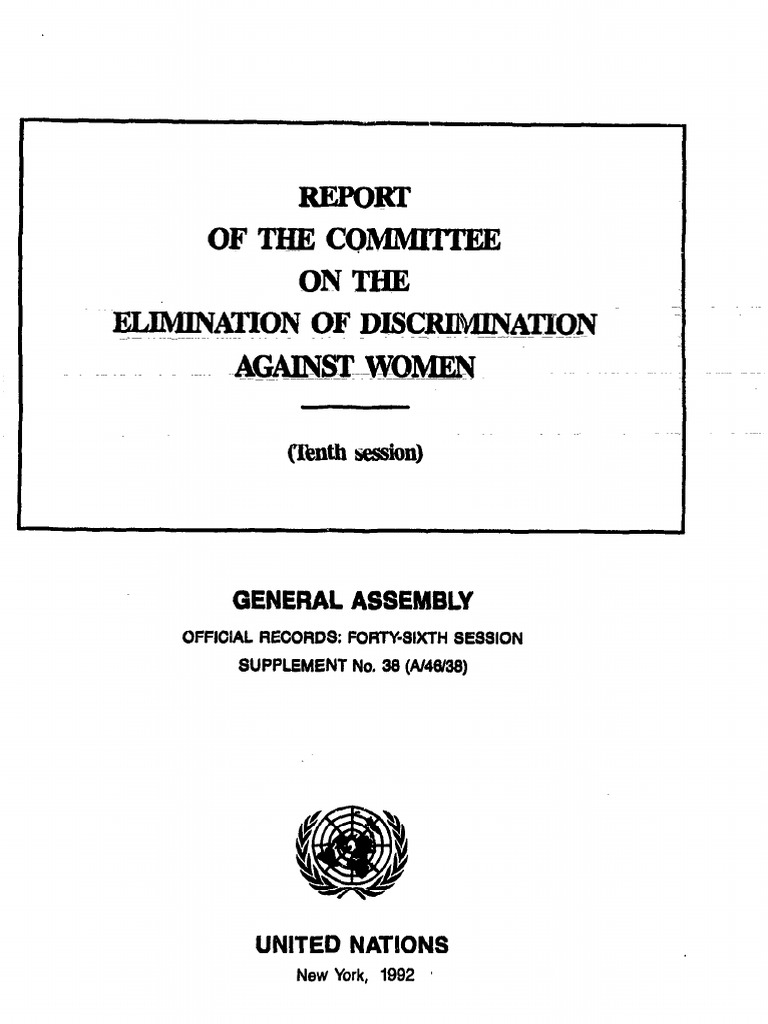 REPORT
OF THE COMMITTEE
ON THE
ELIMINATION OF DISCRIMINATION
AGAINST WOMEN

(Tenth session)

GENERAL ASSEMBLY
OFFICIAL RECORDS: FORTY-SIXTH SESSION
SUPPLEMENT No. 38 (A/46/38)

UNITED NATIONS
New York, 1992